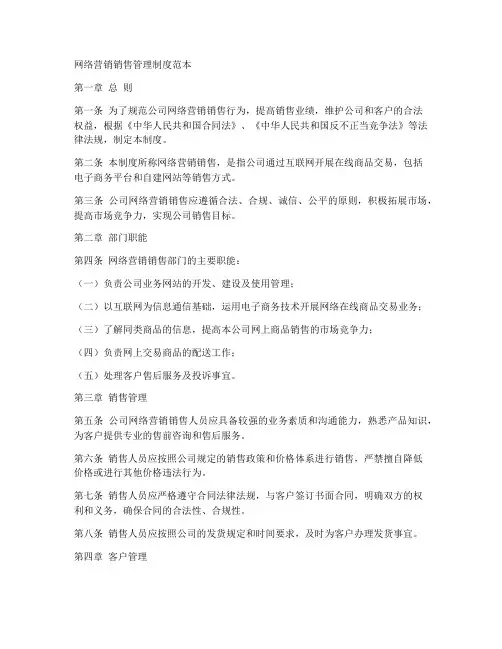 网络营销销售管理制度范本

第一章 总 则

第一条 为了规范公司网络营销销售行为，提高销售业绩，维护公司和客户的合法权益，根据《中华人民共和国合同法》、《中华人民共和国反不正当竞争法》等法律法规，制定本制度。

第二条 本制度所称网络营销销售，是指公司通过互联网开展在线商品交易，包括电子商务平台和自建网站等销售方式。

第三条 公司网络营销销售应遵循合法、合规、诚信、公平的原则，积极拓展市场，提高市场竞争力，实现公司销售目标。

第二章 部门职能

第四条 网络营销销售部门的主要职能：

（一）负责公司业务网站的开发、建设及使用管理；

（二）以互联网为信息通信基础，运用电子商务技术开展网络在线商品交易业务；

（三）了解同类商品的信息，提高本公司网上商品销售的市场竞争力；

（四）负责网上交易商品的配送工作；

（五）处理客户售后服务及投诉事宜。

第三章 销售管理

第五条 公司网络营销销售人员应具备较强的业务素质和沟通能力，熟悉产品知识，为客户提供专业的售前咨询和售后服务。

第六条 销售人员应按照公司规定的销售政策和价格体系进行销售，严禁擅自降低价格或进行其他价格违法行为。

第七条 销售人员应严格遵守合同法律法规，与客户签订书面合同，明确双方的权利和义务，确保合同的合法性、合规性。

第八条 销售人员应按照公司的发货规定和时间要求，及时为客户办理发货事宜。

第四章 客户管理